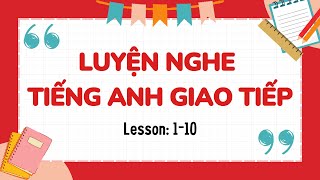 LUYỆN NGHE
TIẾNG ANH GIAO TIẾP

Lesson: 1-10